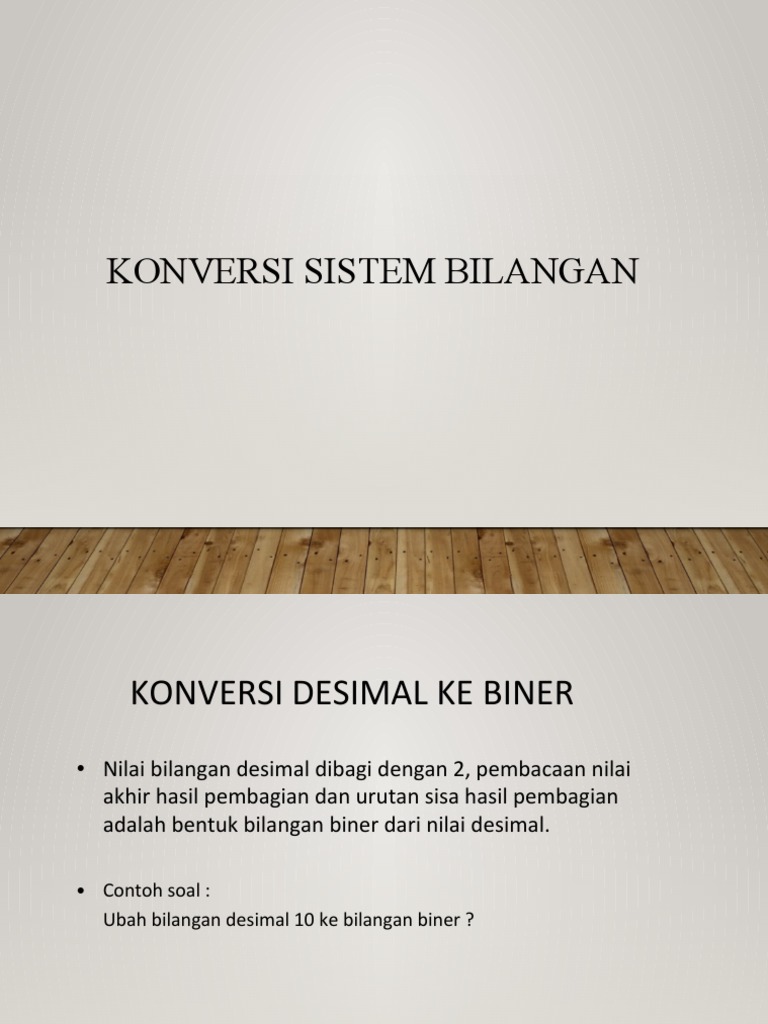 KONVERSI SISTEM BILANGAN

KONVERSI DESIMAL KE BINER

• Nilai bilangan desimal dibagi dengan 2, pembacaan nilai akhir hasil pembagian dan urutan sisa hasil pembagian adalah bentuk bilangan biner dari nilai desimal.

• Contoh soal :
Ubah bilangan desimal 10 ke bilangan biner ?